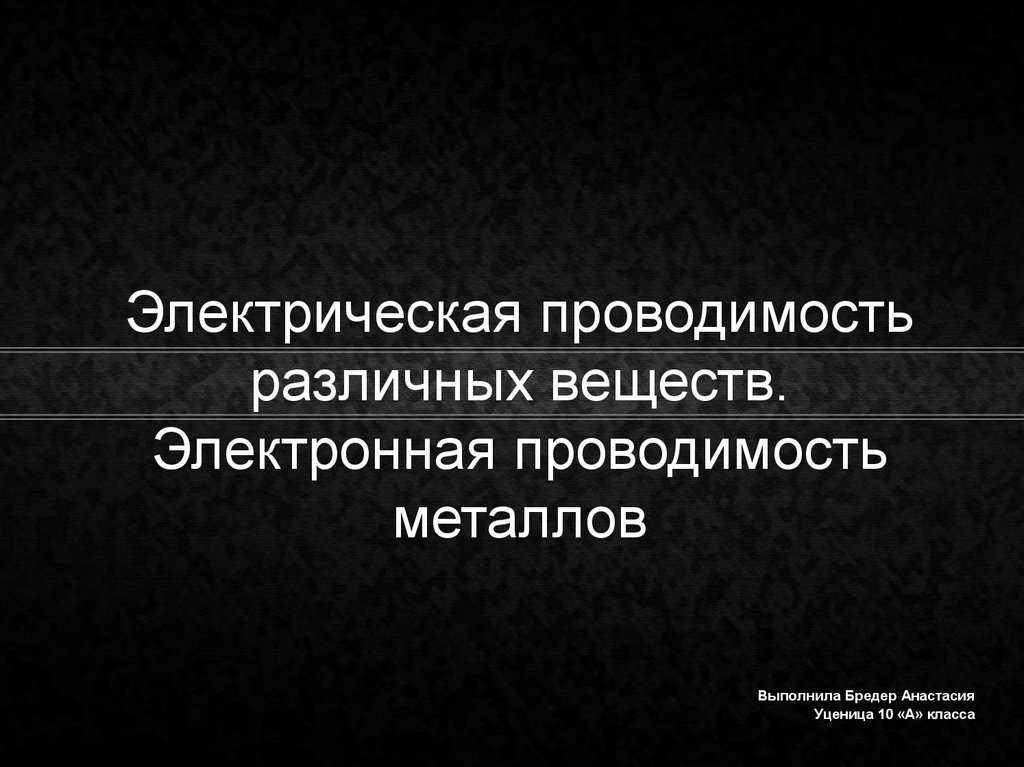 Электрическая проводимость различных веществ. Электронная проводимость металлов

Выполнила Бредер Анастасия
Уценица 10 «А» класса